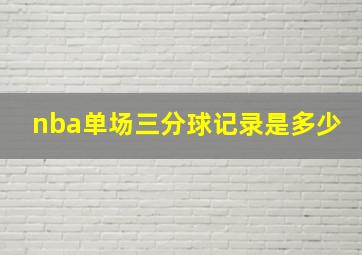 nba单场三分球记录是多少